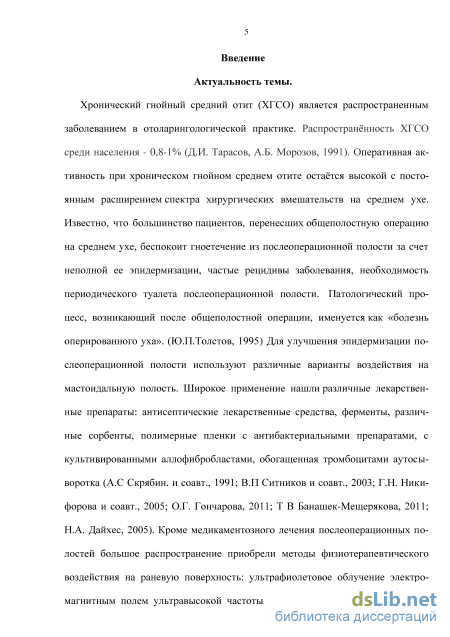 5

Введение

Актуальность темы.

Хронический гнойный средний отит (ХГСО) является распространенным заболеванием в отоларингологической практике. Распространённость ХГСО среди населения - 0,8-1% (Д.И. Тарасов, А.Б. Морозов, 1991). Оперативная активность при хроническом гнойном среднем отите остаётся высокой с постоянным расширением спектра хирургических вмешательств на среднем ухе. Известно, что большинство пациентов, перенесших общеполостную операцию на среднем ухе, беспокоит гноетечение из послеоперационной полости за счет неполной ее эпидермизации, частые рецидивы заболевания, необходимость периодического туалета послеоперационной полости. Патологический процесс, возникающий после общеполостной операции, именуется как «болезнь оперированного уха». (Ю.П.Толстов, 1995) Для улучшения эпидермизации послеоперационной полости используют различные варианты воздействия на мастоидальную полость. Широкое применение нашли различные лекарственные препараты: антисептические лекарственные средства, ферменты, различные сорбенты, полимерные пленки с антибактериальными препаратами, с культивированными аллофибробластами, обогащенная тромбоцитами аутосыворотка (А.С Скрябин. и соавт., 1991; В.П Ситников и соавт., 2003; Г.Н. Никифорова и соавт., 2005; О.Г. Гончарова, 2011; Т В Банашек-Мещерякова, 2011; Н.А. Дайхес, 2005). Кроме медикаментозного лечения послеоперационных полостей большое распространение приобрели методы физиотерапевтического воздействия на раневую поверхность: ультрафиолетовое облучение электромагнитным полем ультравысокой частоты

dsLib.net
библиотека диссертаций